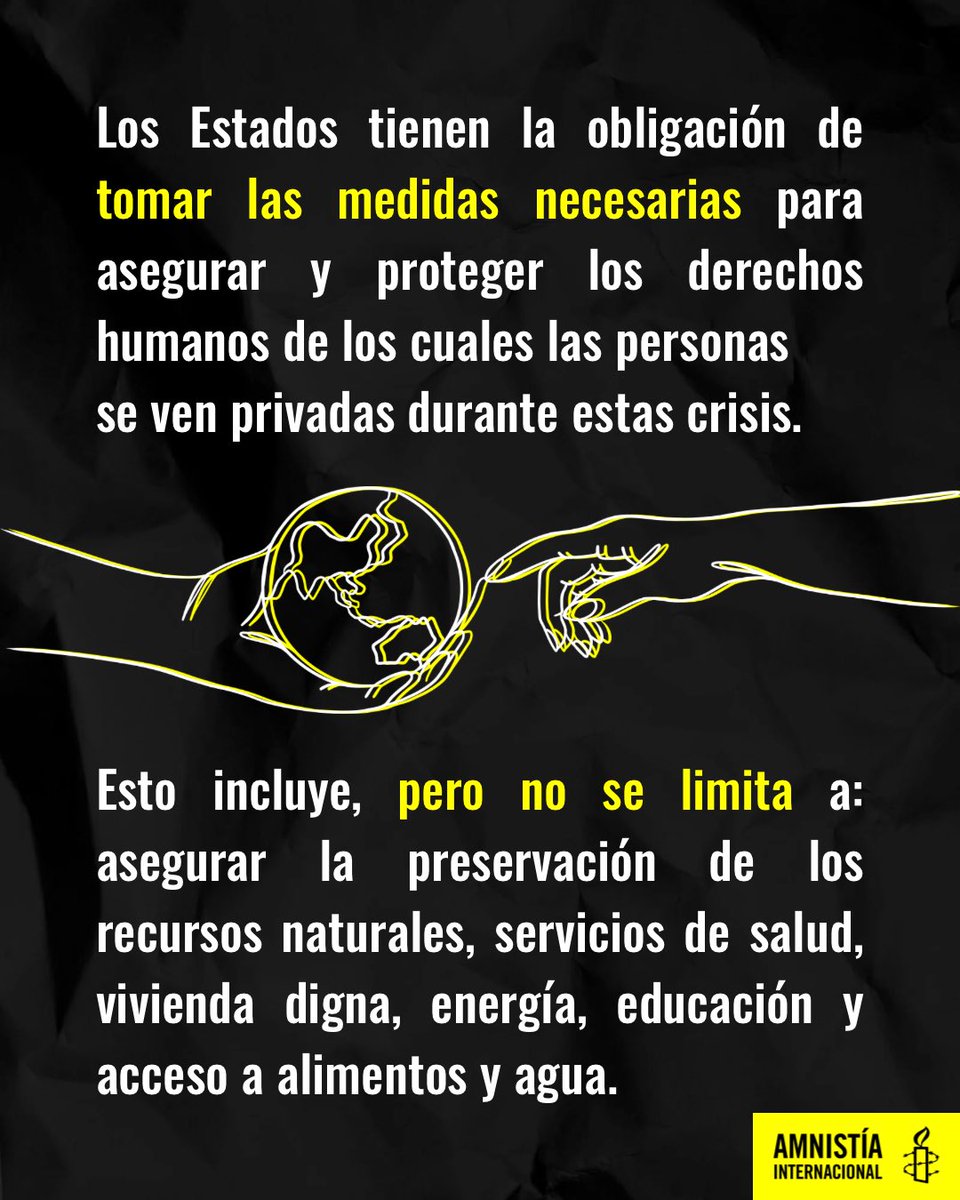 Los Estados tienen la obligación de tomar las medidas necesarias para asegurar y proteger los derechos humanos de los cuales las personas se ven privadas durante estas crisis.

Esto incluye, pero no se limita a: asegurar la preservación de los recursos naturales, servicios de salud, vivienda digna, energía, educación y acceso a alimentos y agua.

AMNISTÍA INTERNACIONAL